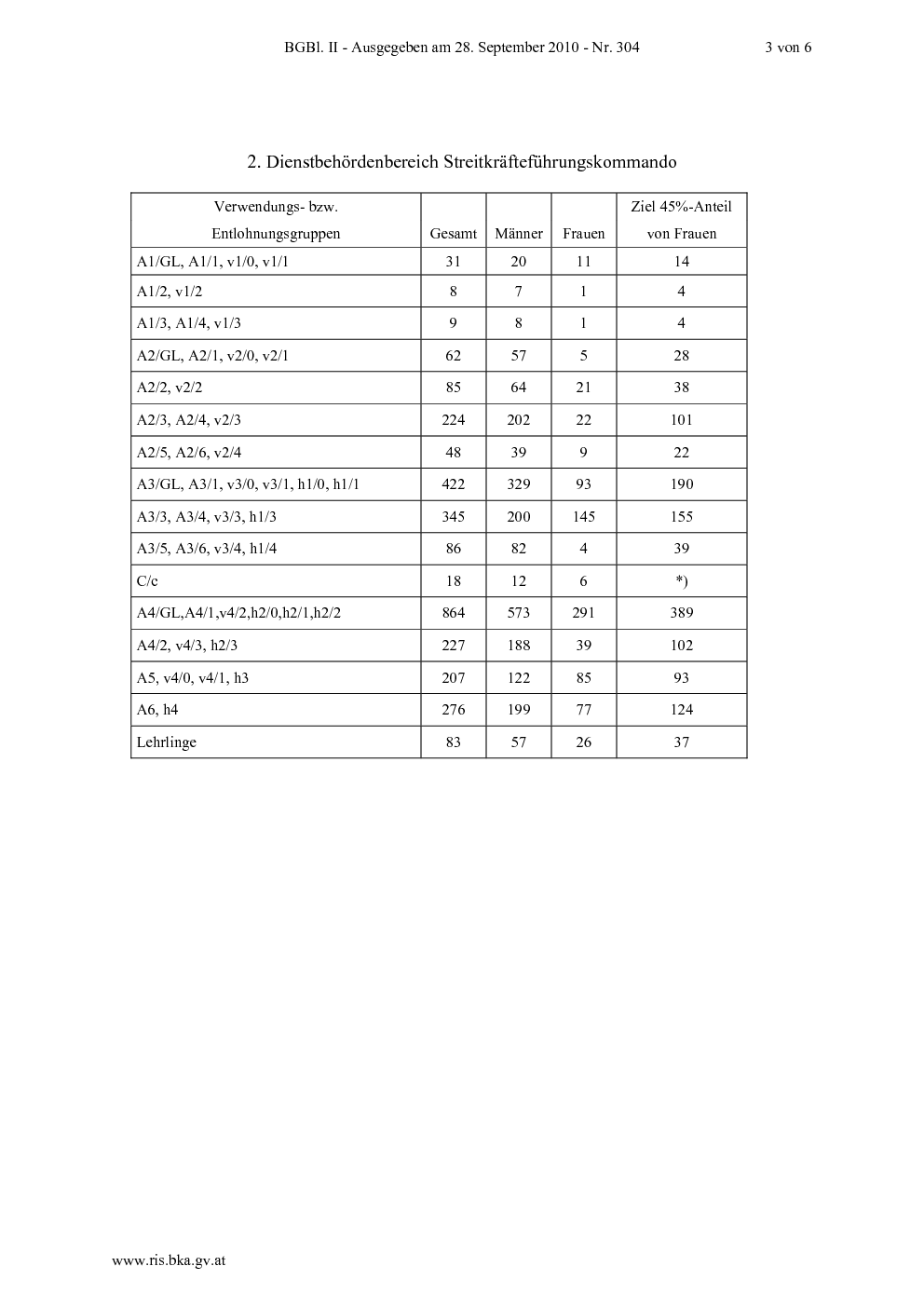 BGBl. II - Ausgegeben am 28. September 2010 - Nr. 304 3 von 6

2. Dienstbehördenbereich Streitkräfteführungskommando

| Verwendungs- bzw. Entlohnungsgruppen | Gesamt | Männer | Frauen | Ziel 45%-Anteil von Frauen |
|---|---|---|---|---|
| A1/GL, A1/1, v1/0, v1/1 | 31 | 20 | 11 | 14 |
| A1/2, v1/2 | 8 | 7 | 1 | 4 |
| A1/3, A1/4, v1/3 | 9 | 8 | 1 | 4 |
| A2/GL, A2/1, v2/0, v2/1 | 62 | 57 | 5 | 28 |
| A2/2, v2/2 | 85 | 64 | 21 | 38 |
| A2/3, A2/4, v2/3 | 224 | 202 | 22 | 101 |
| A2/5, A2/6, v2/4 | 48 | 39 | 9 | 22 |
| A3/GL, A3/1, v3/0, v3/1, h1/0, h1/1 | 422 | 329 | 93 | 190 |
| A3/3, A3/4, v3/3, h1/3 | 345 | 200 | 145 | 155 |
| A3/5, A3/6, v3/4, h1/4 | 86 | 82 | 4 | 39 |
| C/c | 18 | 12 | 6 | *) |
| A4/GL,A4/1,v4/2,h2/0,h2/1,h2/2 | 864 | 573 | 291 | 389 |
| A4/2, v4/3, h2/3 | 227 | 188 | 39 | 102 |
| A5, v4/0, v4/1, h3 | 207 | 122 | 85 | 93 |
| A6, h4 | 276 | 199 | 77 | 124 |
| Lehrlinge | 83 | 57 | 26 | 37 |

www.ris.bka.gv.at